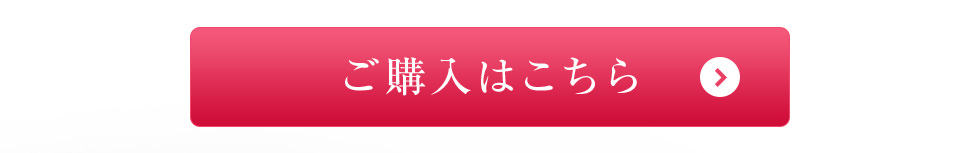 ご購入はこちら